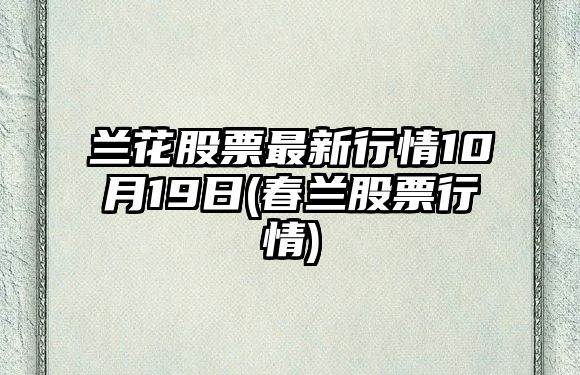 兰花股票最新行情10月19日(春兰股票行情)